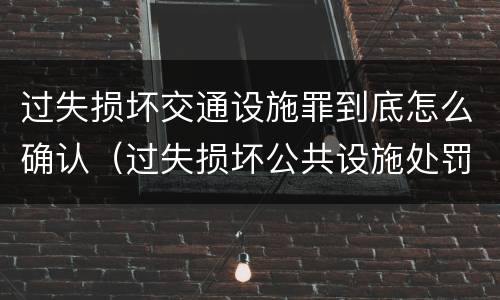 过失损坏交通设施罪到底怎么确认（过失损坏公共设施处罚